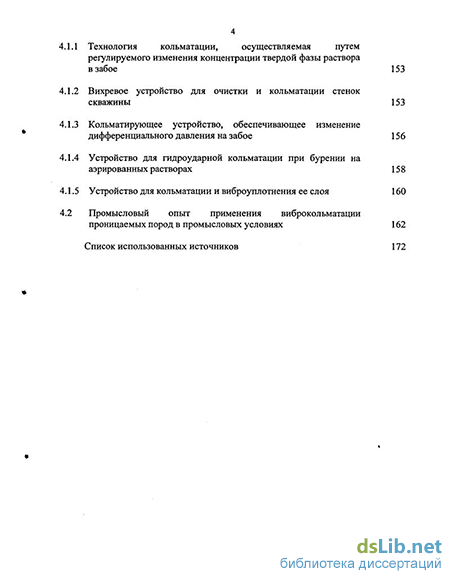 4

4.1.1 Технология кольматации, осуществляемая путем регулируемого изменения концентрации твердой фазы раствора в забое 153

4.1.2 Вихревое устройство для очистки и кольматации стенок скважины 153

4.1.3 Кольматирующее устройство, обеспечивающее изменение дифференциального давления на забое 156

4.1.4 Устройство для гидроударной кольматации при бурении на аэрированных растворах 158

4.1.5 Устройство для кольматации и виброуплотнения ее слоя 160

4.2 Промысловый опыт применения виброкольматации проницаемых пород в промысловых условиях 162

Список использованных источников 172

dsLib.net
библиотека диссертаций